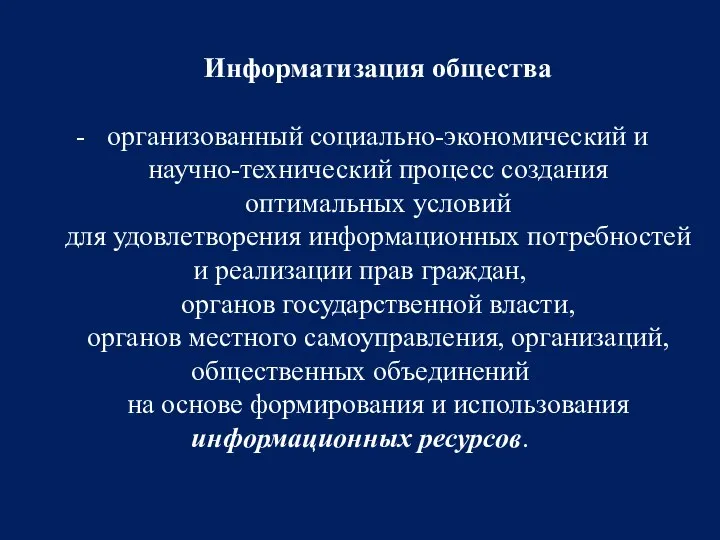 Информатизация общества

- организованный социально-экономический и научно-технический процесс создания оптимальных условий для удовлетворения информационных потребностей и реализации прав граждан, органов государственной власти, органов местного самоуправления, организаций, общественных объединений на основе формирования и использования информационных ресурсов.